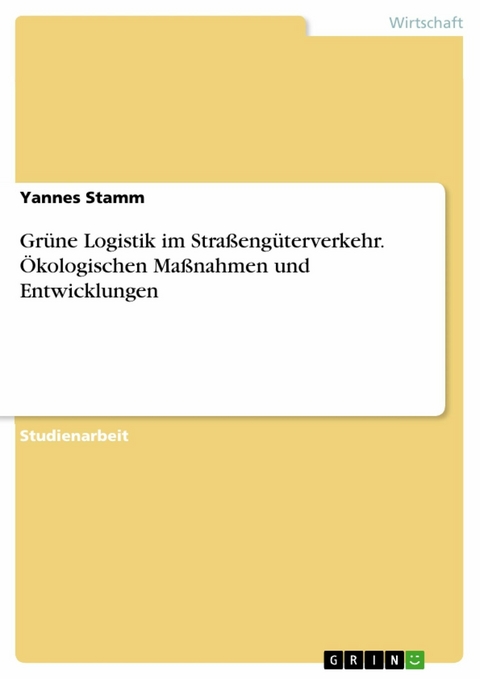 Wirtschaft

Yannes Stamm

Grüne Logistik im Straßengüterverkehr. Ökologischen Maßnahmen und Entwicklungen

Studienarbeit

GRIN